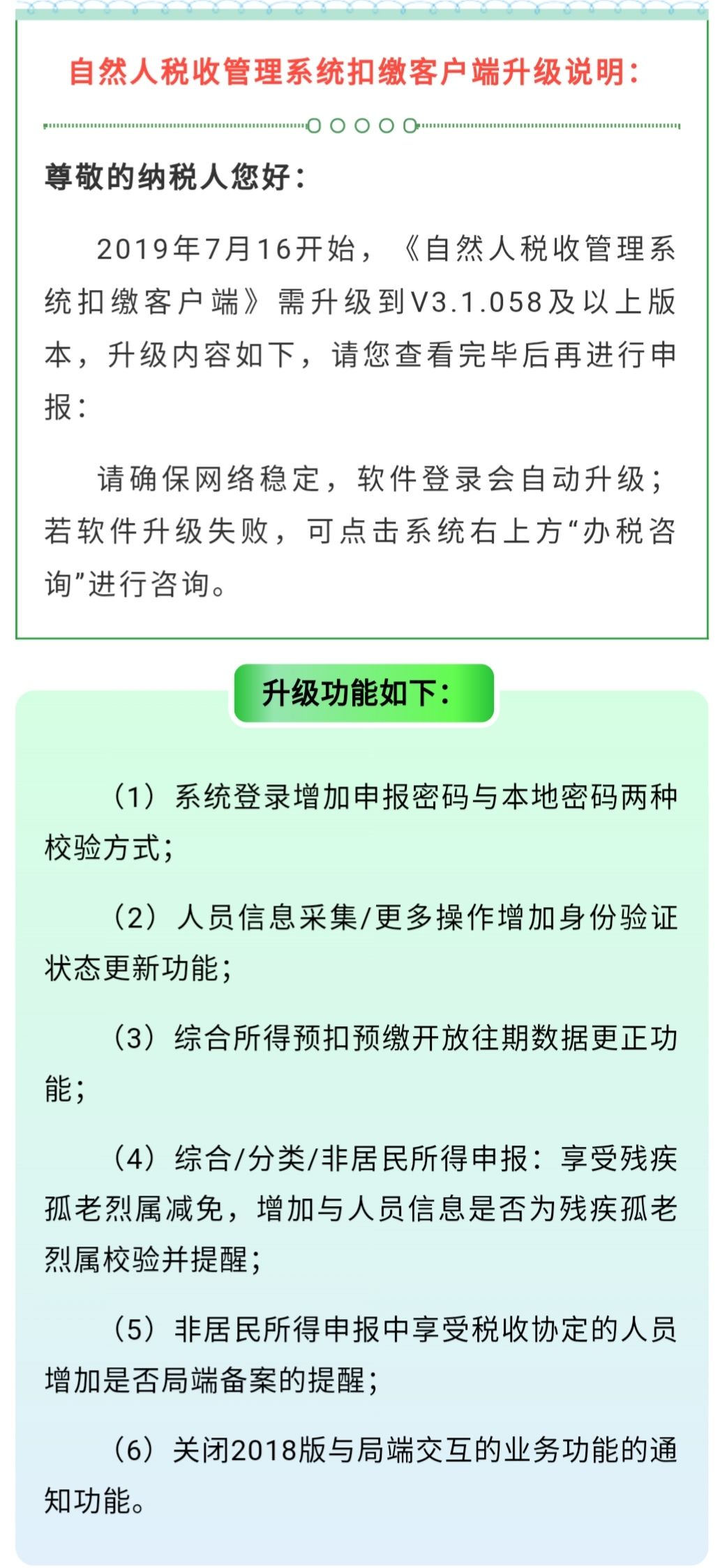 自然人税收管理系统扣缴客户端升级说明:

尊敬的纳税人您好:

2019年7月16开始,《自然人税收管理系统扣缴客户端》需升级到V3.1.058及以上版本,升级内容如下,请您查看完毕后再进行申报:

请确保网络稳定,软件登录会自动升级;若软件升级失败,可点击系统右上方“办税咨询”进行咨询。

升级功能如下:

(1)系统登录增加申报密码与本地密码两种校验方式;

(2)人员信息采集/更多操作增加身份验证状态更新功能;

(3)综合所得预扣预缴开放往期数据更正功能;

(4)综合/分类/非居民所得申报:享受残疾孤老烈属减免,增加与人员信息是否为残疾孤老烈属校验并提醒;

(5)非居民所得申报中享受税收协定的人员增加是否局端备案的提醒;

(6)关闭2018版与局端交互的业务功能的通知功能。